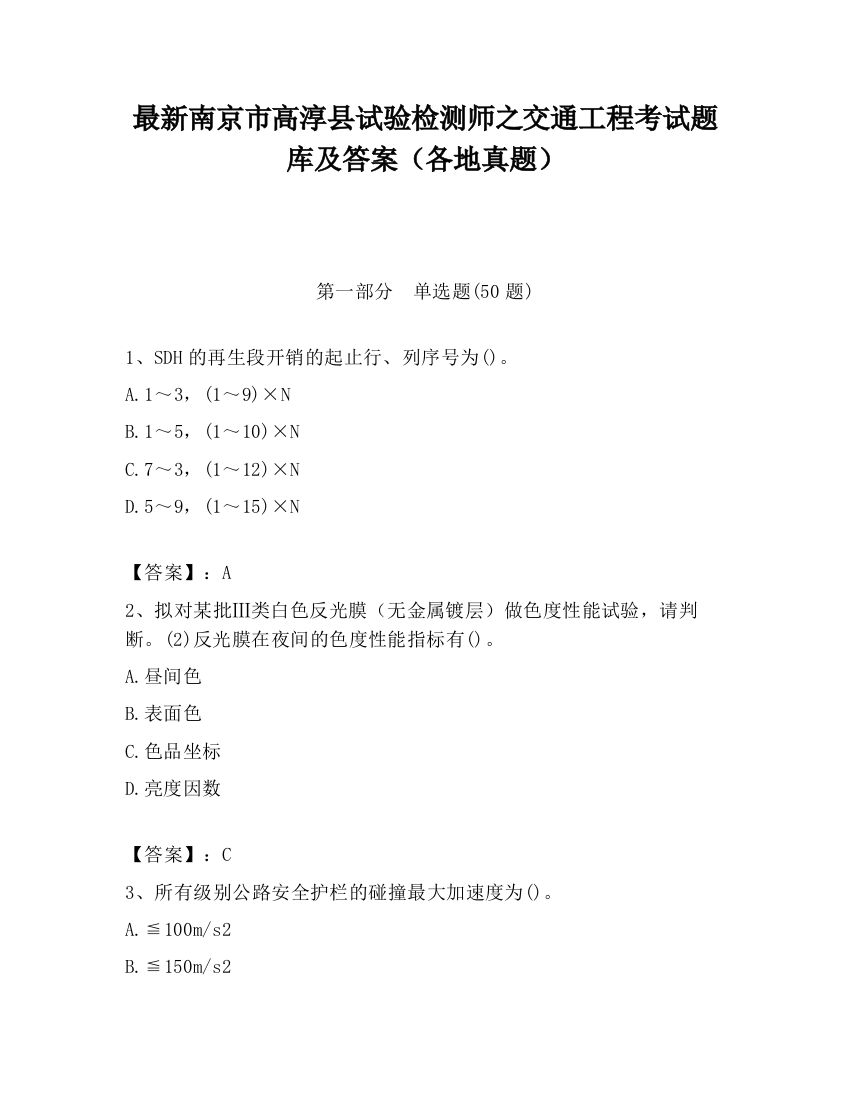 最新南京市高淳县试验检测师之交通工程考试题库及答案（各地真题）

第一部分　单选题(50 题)

1、SDH 的再生段开销的起止行、列序号为()。

A. 1～3，(1～9)×N

B. 1～5，(1～10)×N

C. 7～3，(1～12)×N

D. 5～9，(1～15)×N

【答案】：A

2、拟对某批Ⅲ类白色反光膜（无金属镀层）做色度性能试验，请判断。(2)反光膜在夜间的色度性能指标有()。

A. 昼间色

B. 表面色

C. 色品坐标

D. 亮度因数

【答案】：C

3、所有级别公路安全护栏的碰撞最大加速度为()。

A. ≦100m/s2

B. ≦150m/s2